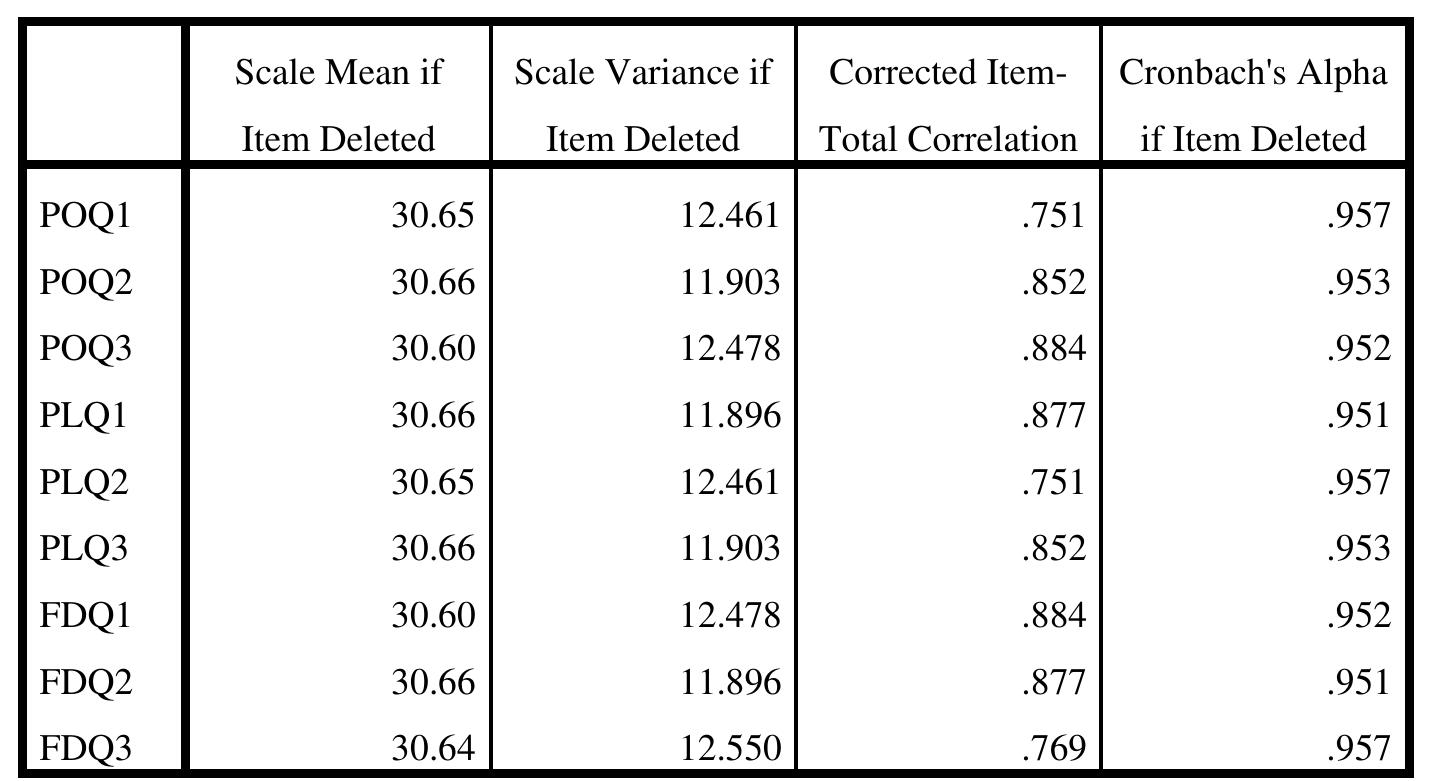 |  | Scale Mean if Item Deleted | Scale Variance if Item Deleted | Corrected Item-Total Correlation | Cronbach's Alpha if Item Deleted |
|---|---|---|---|---|
| POQ1 | 30.65 | 12.461 | .751 | .957 |
| POQ2 | 30.66 | 11.903 | .852 | .953 |
| POQ3 | 30.60 | 12.478 | .884 | .952 |
| PLQ1 | 30.66 | 11.896 | .877 | .951 |
| PLQ2 | 30.65 | 12.461 | .751 | .957 |
| PLQ3 | 30.66 | 11.903 | .852 | .953 |
| FDQ1 | 30.60 | 12.478 | .884 | .952 |
| FDQ2 | 30.66 | 11.896 | .877 | .951 |
| FDQ3 | 30.64 | 12.550 | .769 | .957 |